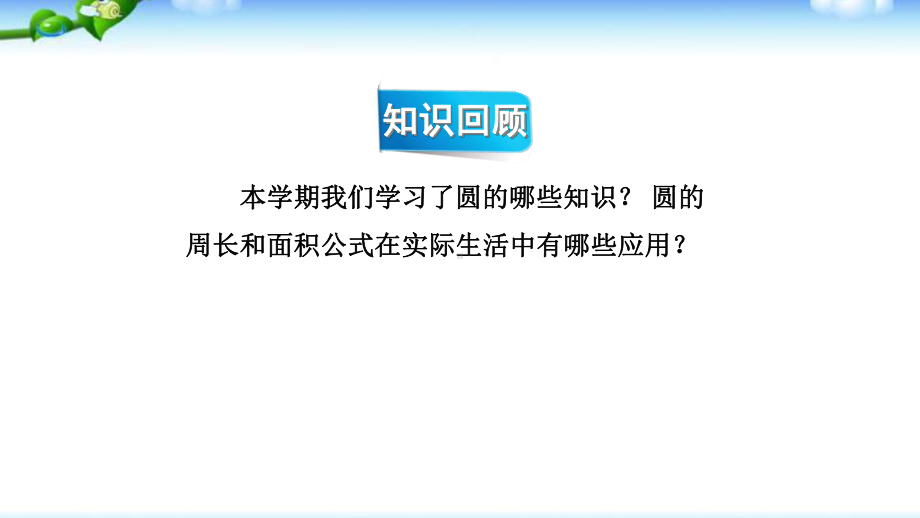 知识回顾

本学期我们学习了圆的哪些知识？ 圆的周长和面积公式在实际生活中有哪些应用？